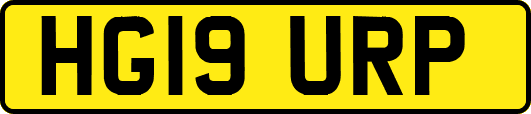 HG19 URP